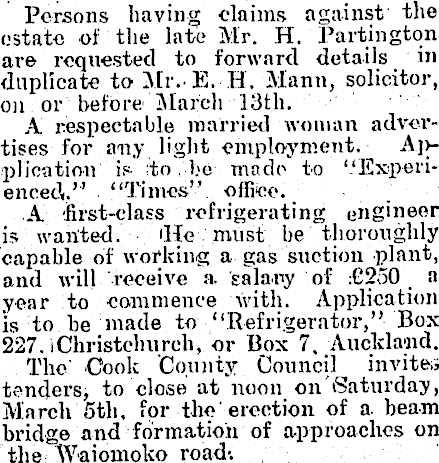 Persons having claims against the estate of the late Mr. H. Partington are requested to forward details in duplicate to Mr. E. H. Mann, solicitor, on or before March 13th.

A respectable married woman advertises for any light employment. Application is to be made to "Experienced," "Times" office.

A first-class refrigerating engineer is wanted. He must be thoroughly capable of working a gas suction plant, and will receive a salary of £250 a year to commence with. Application is to be made to "Refrigerator," Box 227, Christchurch, or Box 7, Auckland.

The Cook County Council invites tenders, to close at noon on Saturday, March 5th, for the erection of a beam bridge and formation of approaches on the Waiomoko road.